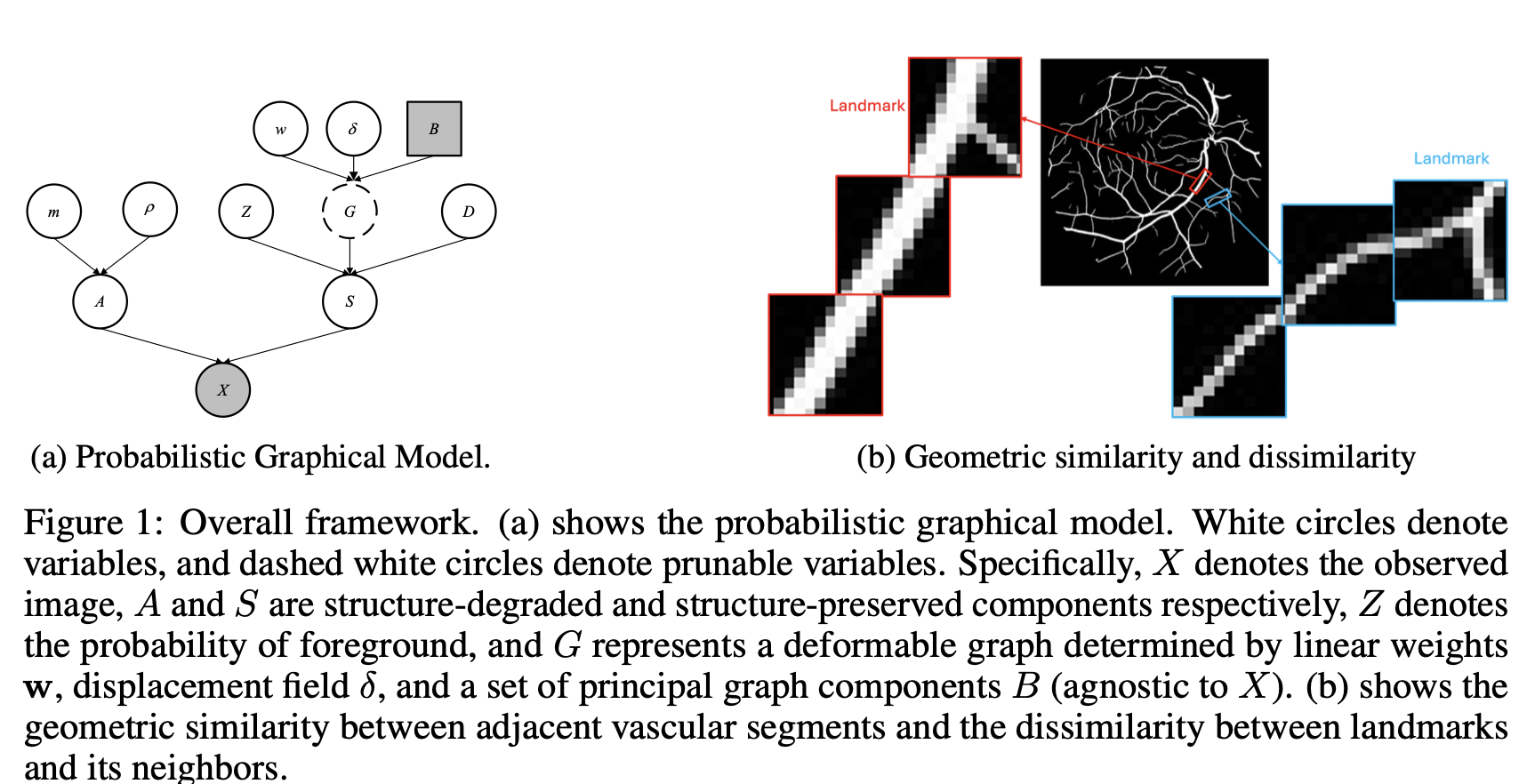 $w$ $\delta$ $B$

$m$ $\rho$ $Z$ $G$ $D$

$A$ $S$

$X$

(a) Probabilistic Graphical Model.

Landmark

Landmark

(b) Geometric similarity and dissimilarity

Figure 1: Overall framework. (a) shows the probabilistic graphical model. White circles denote variables, and dashed white circles denote prunable variables. Specifically, $X$ denotes the observed image, $A$ and $S$ are structure-degraded and structure-preserved components respectively, $Z$ denotes the probability of foreground, and $G$ represents a deformable graph determined by linear weights $\mathbf{w}$, displacement field $\delta$, and a set of principal graph components $B$ (agnostic to $X$). (b) shows the geometric similarity between adjacent vascular segments and the dissimilarity between landmarks and its neighbors.